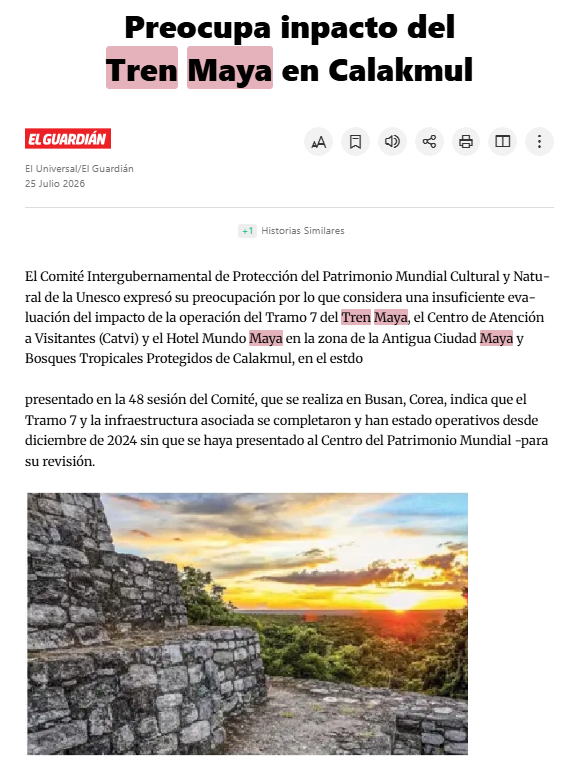 Preocupa inpacto del Tren Maya en Calakmul

EL GUARDIÁN

El Universal/El Guardián
25 Julio 2026

+1 Historias Similares

El Comité Intergubernamental de Protección del Patrimonio Mundial Cultural y Natural de la Unesco expresó su preocupación por lo que considera una insuficiente evaluación del impacto de la operación del Tramo 7 del Tren Maya, el Centro de Atención a Visitantes (Catvi) y el Hotel Mundo Maya en la zona de la Antigua Ciudad Maya y Bosques Tropicales Protegidos de Calakmul, en el estdo

presentado en la 48 sesión del Comité, que se realiza en Busan, Corea, indica que el Tramo 7 y la infraestructura asociada se completaron y han estado operativos desde diciembre de 2024 sin que se haya presentado al Centro del Patrimonio Mundial -para su revisión.